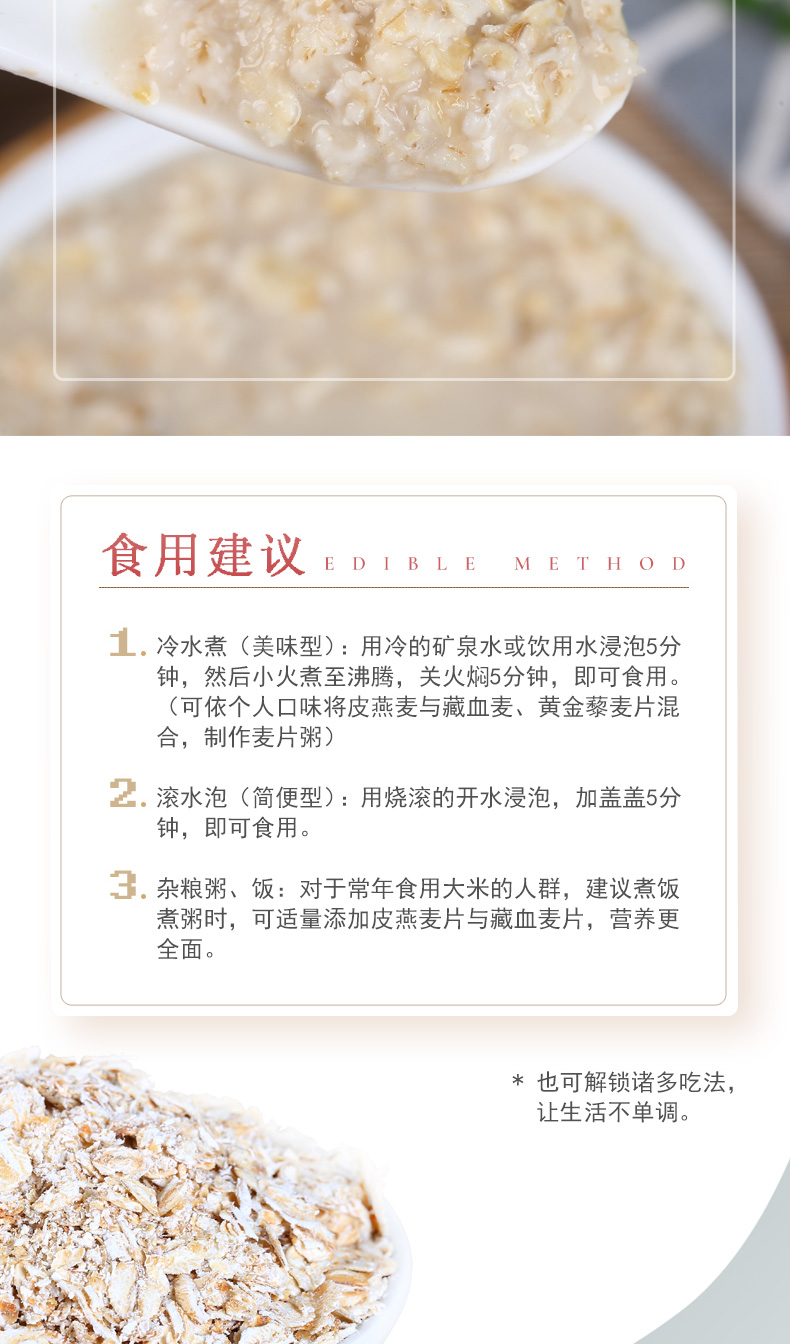 食用建议 EDIBLE METHOD

1.冷水煮（美味型）：用冷的矿泉水或饮用水浸泡5分钟，然后小火煮至沸腾，关火焖5分钟，即可食用。（可依个人口味将皮燕麦与藏血麦、黄金藜麦片混合，制作麦片粥）

2.滚水泡（简便型）：用烧滚的开水浸泡，加盖盖5分钟，即可食用。

3.杂粮粥、饭：对于常年食用大米的人群，建议煮饭煮粥时，可适量添加皮燕麦片与藏血麦片，营养更全面。

* 也可解锁诸多吃法，
让生活不单调。